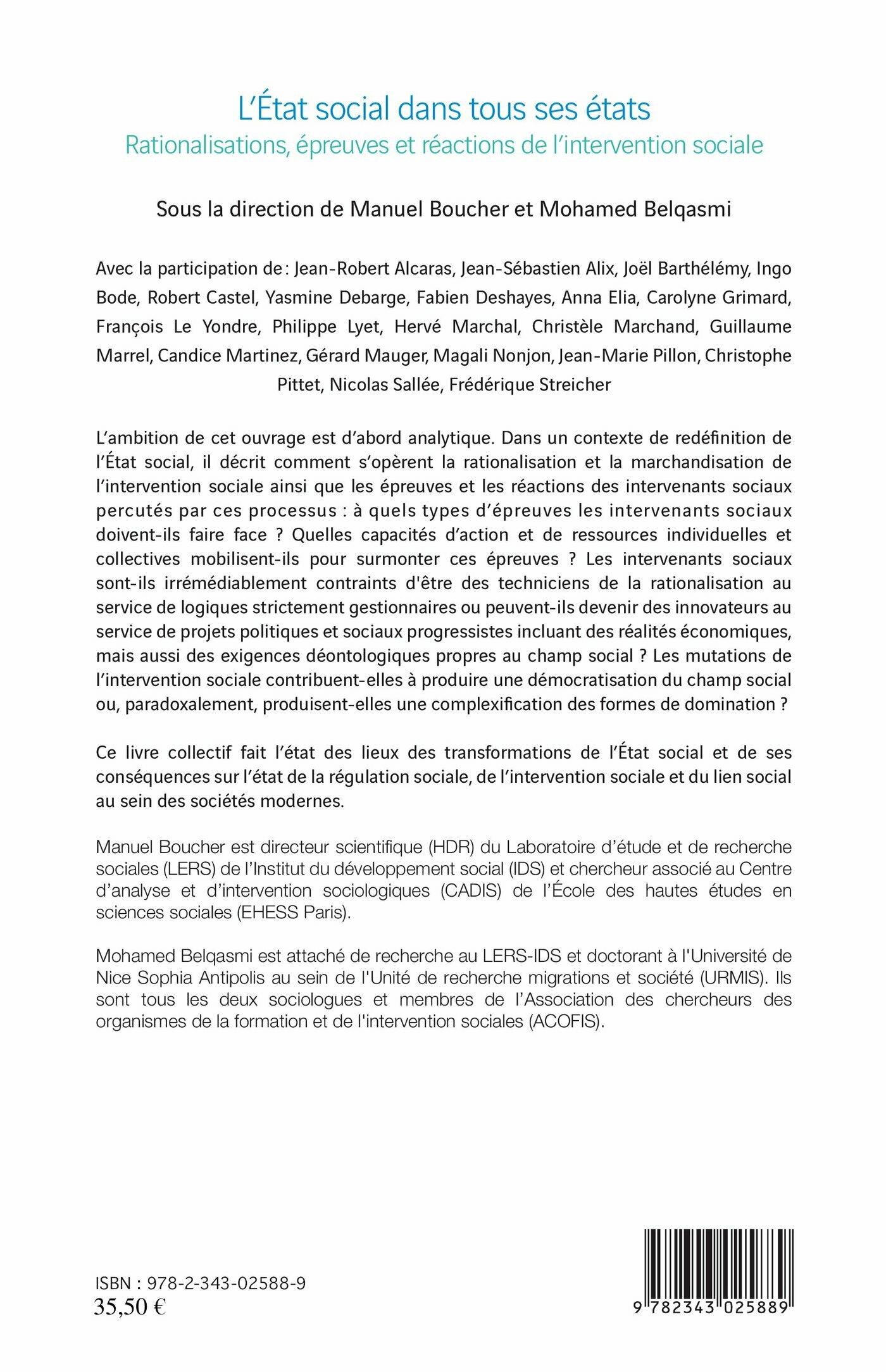 L'État social dans tous ses états
Rationalisations, épreuves et réactions de l'intervention sociale

Sous la direction de Manuel Boucher et Mohamed Belqasmi

Avec la participation de : Jean-Robert Alcaras, Jean-Sébastien Alix, Joël Barthélémy, Ingo Bode, Robert Castel, Yasmine Debarge, Fabien Deshayes, Anna Elia, Carolyne Grimard, François Le Yondre, Philippe Lyet, Hervé Marchal, Christèle Marchand, Guillaume Marrel, Candice Martinez, Gérard Mauger, Magali Nonjon, Jean-Marie Pillon, Christophe Pittet, Nicolas Sallée, Frédérique Streicher

L'ambition de cet ouvrage est d'abord analytique. Dans un contexte de redéfinition de l'État social, il décrit comment s'opèrent la rationalisation et la marchandisation de l'intervention sociale ainsi que les épreuves et les réactions des intervenants sociaux percutés par ces processus : à quels types d'épreuves les intervenants sociaux doivent-ils faire face ? Quelles capacités d'action et de ressources individuelles et collectives mobilisent-ils pour surmonter ces épreuves ? Les intervenants sociaux sont-ils irrémédiablement contraints d'être des techniciens de la rationalisation au service de logiques strictement gestionnaires ou peuvent-ils devenir des innovateurs au service de projets politiques et sociaux progressistes incluant des réalités économiques, mais aussi des exigences déontologiques propres au champ social ? Les mutations de l'intervention sociale contribuent-elles à produire une démocratisation du champ social ou, paradoxalement, produisent-elles une complexification des formes de domination ?

Ce livre collectif fait l'état des lieux des transformations de l'État social et de ses conséquences sur l'état de la régulation sociale, de l'intervention sociale et du lien social au sein des sociétés modernes.

Manuel Boucher est directeur scientifique (HDR) du Laboratoire d'étude et de recherche sociales (LERS) de l'Institut du développement social (IDS) et chercheur associé au Centre d'analyse et d'intervention sociologiques (CADIS) de l'École des hautes études en sciences sociales (EHESS Paris).

Mohamed Belqasmi est attaché de recherche au LERS-IDS et doctorant à l'Université de Nice Sophia Antipolis au sein de l'Unité de recherche migrations et société (URMIS). Ils sont tous les deux sociologues et membres de l'Association des chercheurs des organismes de la formation et de l'intervention sociales (ACOFIS).

ISBN : 978-2-343-02588-9
35,50 €

9 782343 025889